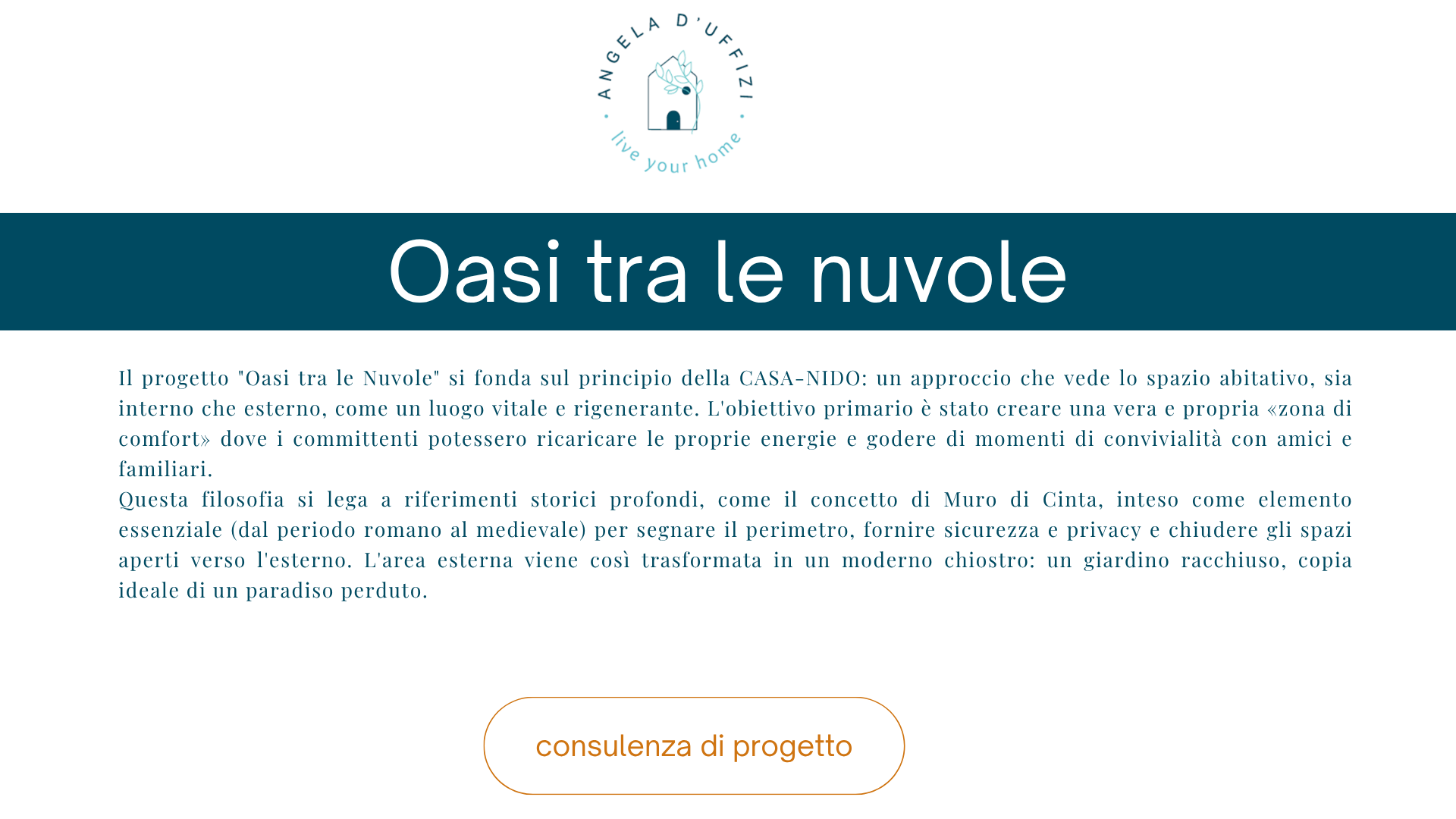 ANGELA D'UFFIZI
live your home

Oasi tra le nuvole

Il progetto "Oasi tra le Nuvole" si fonda sul principio della CASA-NIDO: un approccio che vede lo spazio abitativo, sia interno che esterno, come un luogo vitale e rigenerante. L'obiettivo primario è stato creare una vera e propria «zona di comfort» dove i committenti potessero ricaricare le proprie energie e godere di momenti di convivialità con amici e familiari.
Questa filosofia si lega a riferimenti storici profondi, come il concetto di Muro di Cinta, inteso come elemento essenziale (dal periodo romano al medievale) per segnare il perimetro, fornire sicurezza e privacy e chiudere gli spazi aperti verso l'esterno. L'area esterna viene così trasformata in un moderno chiostro: un giardino racchiuso, copia ideale di un paradiso perduto.

consulenza di progetto